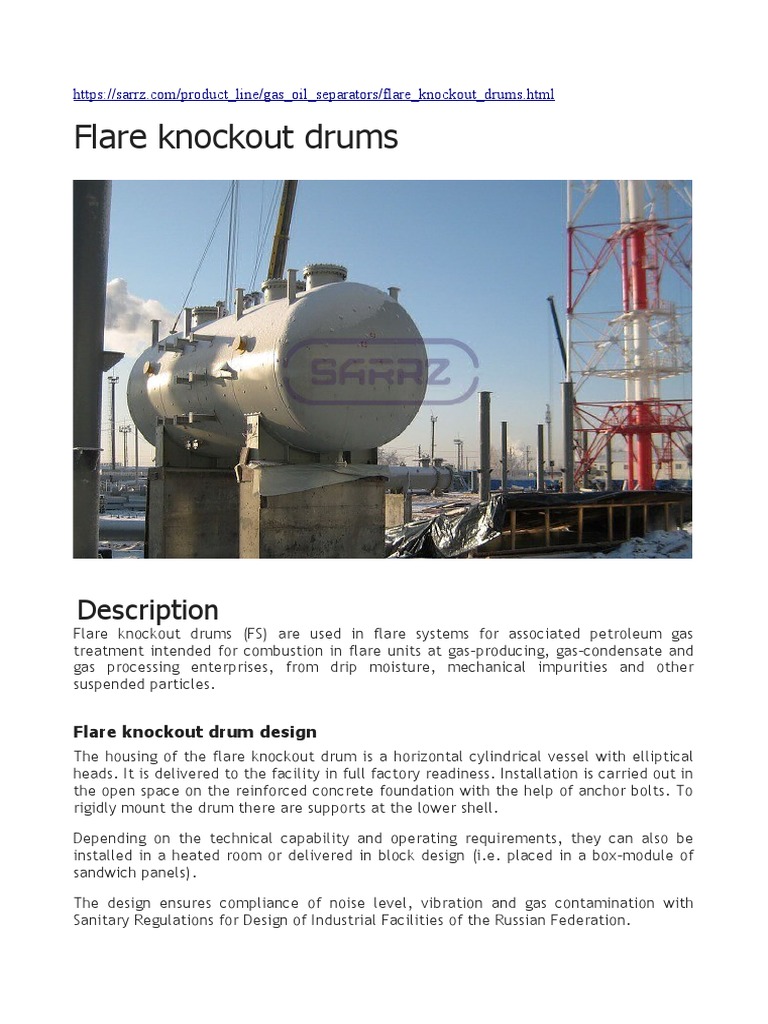 https://sarrz.com/product_line/gas_oil_separators/flare_knockout_drums.html

Flare knockout drums

SARRZ

Description

Flare knockout drums (FS) are used in flare systems for associated petroleum gas treatment intended for combustion in flare units at gas-producing, gas-condensate and gas processing enterprises, from drip moisture, mechanical impurities and other suspended particles.

Flare knockout drum design

The housing of the flare knockout drum is a horizontal cylindrical vessel with elliptical heads. It is delivered to the facility in full factory readiness. Installation is carried out in the open space on the reinforced concrete foundation with the help of anchor bolts. To rigidly mount the drum there are supports at the lower shell.

Depending on the technical capability and operating requirements, they can also be installed in a heated room or delivered in block design (i.e. placed in a box-module of sandwich panels).

The design ensures compliance of noise level, vibration and gas contamination with Sanitary Regulations for Design of Industrial Facilities of the Russian Federation.